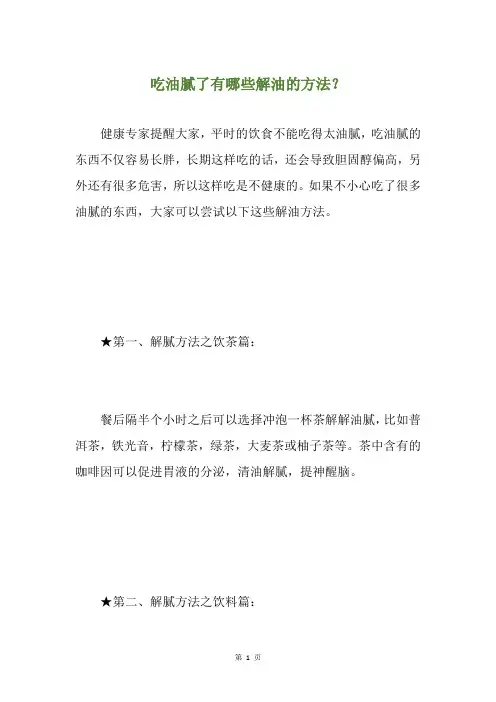 吃油腻了有哪些解油的方法？

健康专家提醒大家，平时的饮食不能吃得太油腻，吃油腻的东西不仅容易长胖，长期这样吃的话，还会导致胆固醇偏高，另外还有很多危害，所以这样吃是不健康的。如果不小心吃了很多油腻的东西，大家可以尝试以下这些解油方法。

★第一、解腻方法之饮茶篇：

餐后隔半个小时之后可以选择冲泡一杯茶解解油腻，比如普洱茶，铁光音，柠檬茶，绿茶，大麦茶或柚子茶等。茶中含有的咖啡因可以促进胃液的分泌，清油解腻，提神醒脑。

★第二、解腻方法之饮料篇：

第 1 页